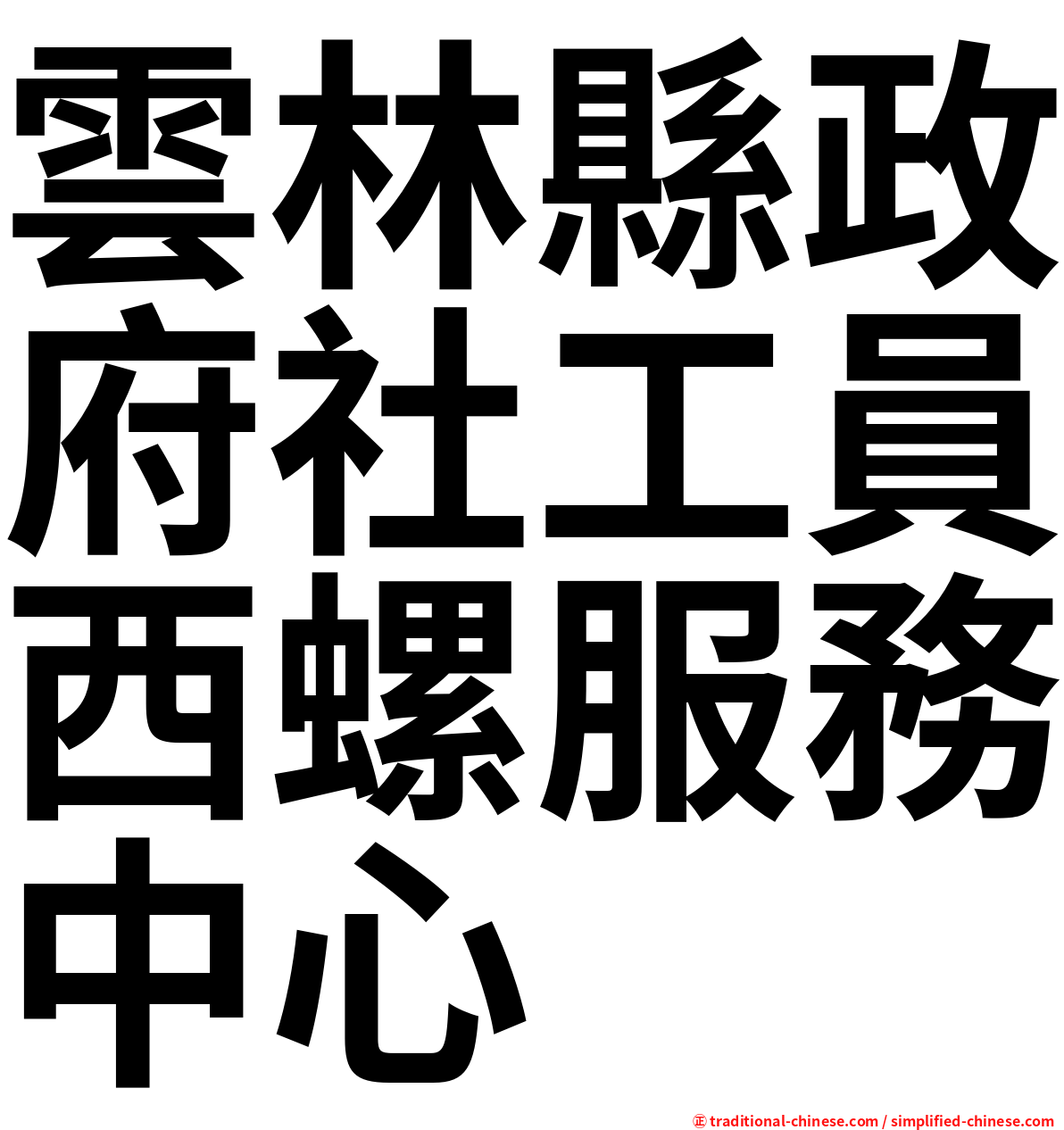 雲林縣政府社工員西螺服務中心

㊣ traditional-chinese.com / simplified-chinese.com